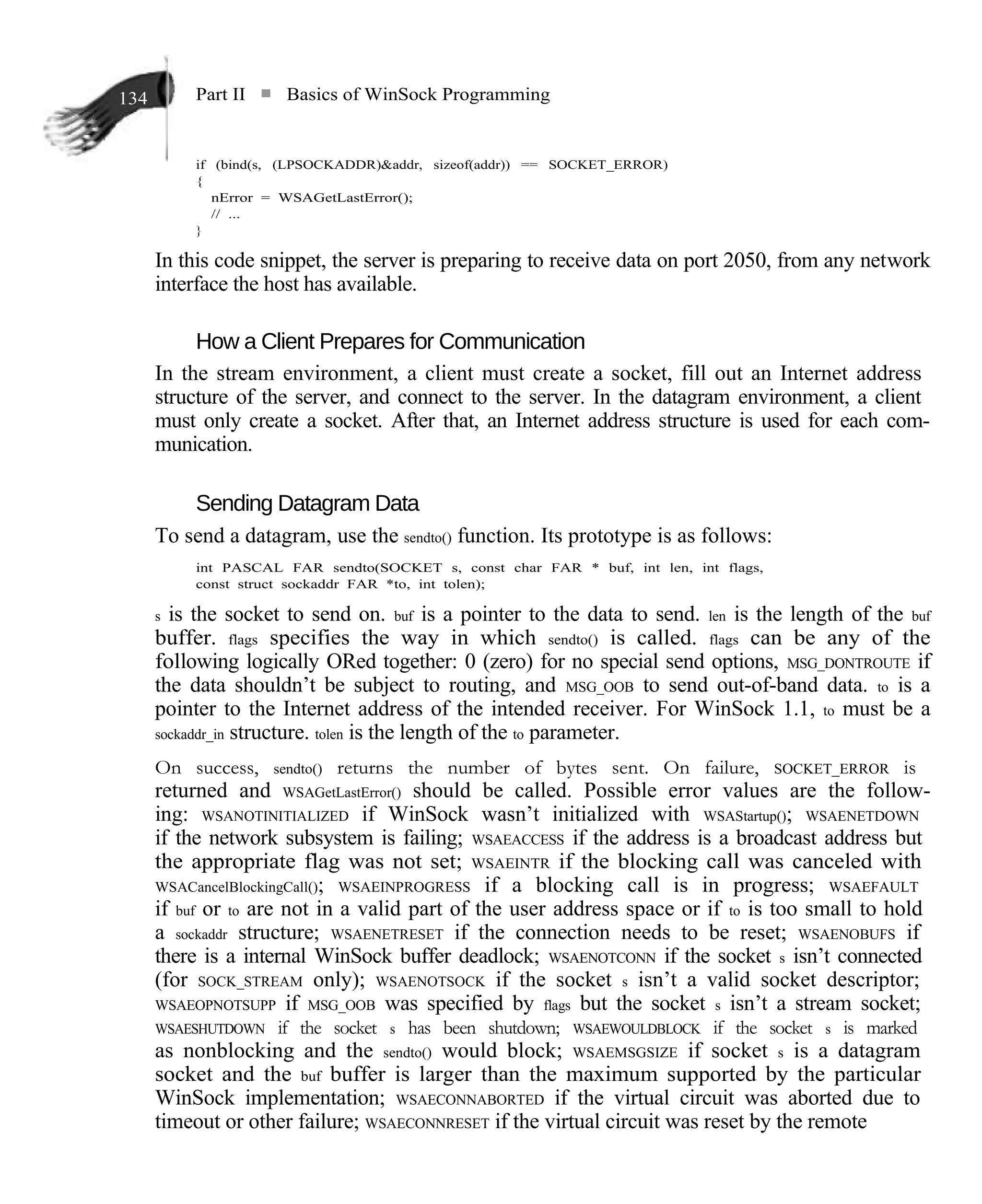 134

Part II ■ Basics of WinSock Programming

if (bind(s, (LPSOCKADDR)&addr, sizeof(addr)) == SOCKET_ERROR)
{
  nError = WSAGetLastError();
  // ...
}

In this code snippet, the server is preparing to receive data on port 2050, from any network interface the host has available.

How a Client Prepares for Communication

In the stream environment, a client must create a socket, fill out an Internet address structure of the server, and connect to the server. In the datagram environment, a client must only create a socket. After that, an Internet address structure is used for each communication.

Sending Datagram Data

To send a datagram, use the sendto() function. Its prototype is as follows:

int PASCAL FAR sendto(SOCKET s, const char FAR * buf, int len, int flags,
const struct sockaddr FAR *to, int tolen);

s is the socket to send on. buf is a pointer to the data to send. len is the length of the buf buffer. flags specifies the way in which sendto() is called. flags can be any of the following logically ORed together: 0 (zero) for no special send options, MSG_DONTROUTE if the data shouldn't be subject to routing, and MSG_OOB to send out-of-band data. to is a pointer to the Internet address of the intended receiver. For WinSock 1.1, to must be a sockaddr_in structure. tolen is the length of the to parameter.

On success, sendto() returns the number of bytes sent. On failure, SOCKET_ERROR is returned and WSAGetLastError() should be called. Possible error values are the following: WSANOTINITIALIZED if WinSock wasn't initialized with WSAStartup(); WSAENETDOWN if the network subsystem is failing; WSAEACCESS if the address is a broadcast address but the appropriate flag was not set; WSAEINTR if the blocking call was canceled with WSACancelBlockingCall(); WSAEINPROGRESS if a blocking call is in progress; WSAEFAULT if buf or to are not in a valid part of the user address space or if to is too small to hold a sockaddr structure; WSAENETRESET if the connection needs to be reset; WSAENOBUFS if there is a internal WinSock buffer deadlock; WSAENOTCONN if the socket s isn't connected (for SOCK_STREAM only); WSAENOTSOCK if the socket s isn't a valid socket descriptor; WSAEOPNOTSUPP if MSG_OOB was specified by flags but the socket s isn't a stream socket; WSAESHUTDOWN if the socket s has been shutdown; WSAEWOULDBLOCK if the socket s is marked as nonblocking and the sendto() would block; WSAEMSGSIZE if socket s is a datagram socket and the buf buffer is larger than the maximum supported by the particular WinSock implementation; WSAECONNABORTED if the virtual circuit was aborted due to timeout or other failure; WSAECONNRESET if the virtual circuit was reset by the remote